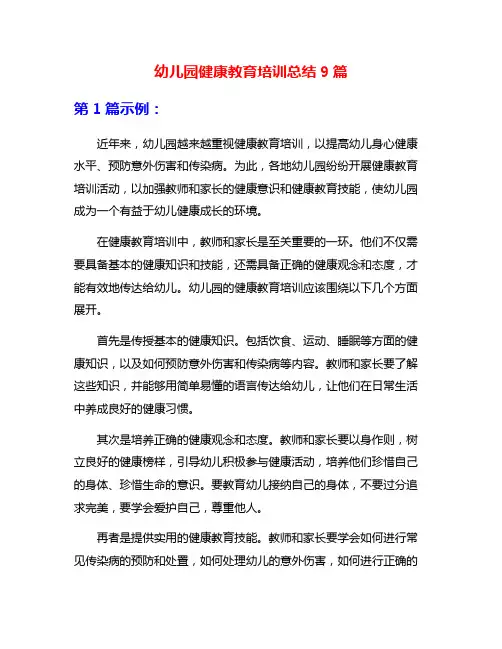 幼儿园健康教育培训总结 9 篇

第 1 篇示例：

近年来，幼儿园越来越重视健康教育培训，以提高幼儿身心健康水平、预防意外伤害和传染病。为此，各地幼儿园纷纷开展健康教育培训活动，以加强教师和家长的健康意识和健康教育技能，使幼儿园成为一个有益于幼儿健康成长的环境。

在健康教育培训中，教师和家长是至关重要的一环。他们不仅需要具备基本的健康知识和技能，还需具备正确的健康观念和态度，才能有效地传达给幼儿。幼儿园的健康教育培训应该围绕以下几个方面展开。

首先是传授基本的健康知识。包括饮食、运动、睡眠等方面的健康知识，以及如何预防意外伤害和传染病等内容。教师和家长要了解这些知识，并能够用简单易懂的语言传达给幼儿，让他们在日常生活中养成良好的健康习惯。

其次是培养正确的健康观念和态度。教师和家长要以身作则，树立良好的健康榜样，引导幼儿积极参与健康活动，培养他们珍惜自己的身体、珍惜生命的意识。要教育幼儿接纳自己的身体，不要过分追求完美，要学会爱护自己，尊重他人。

再者是提供实用的健康教育技能。教师和家长要学会如何进行常见传染病的预防和处置，如何处理幼儿的意外伤害，如何进行正确的